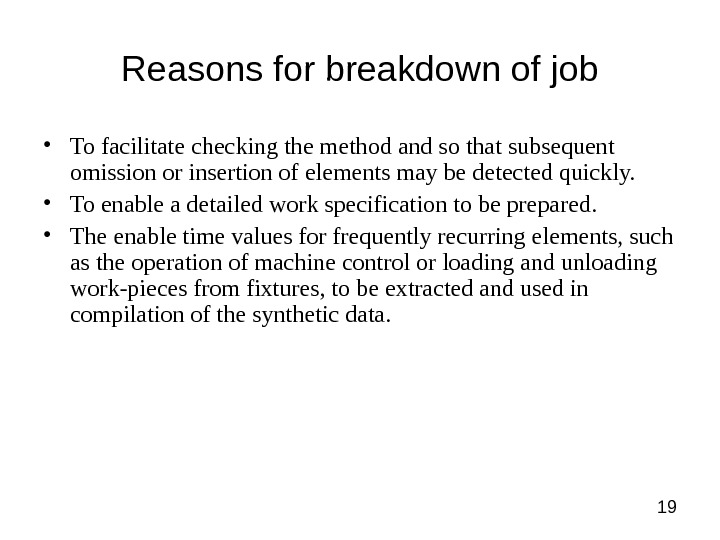 Reasons for breakdown of job

• To facilitate checking the method and so that subsequent omission or insertion of elements may be detected quickly.
• To enable a detailed work specification to be prepared.
• The enable time values for frequently recurring elements, such as the operation of machine control or loading and unloading work-pieces from fixtures, to be extracted and used in compilation of the synthetic data.

19